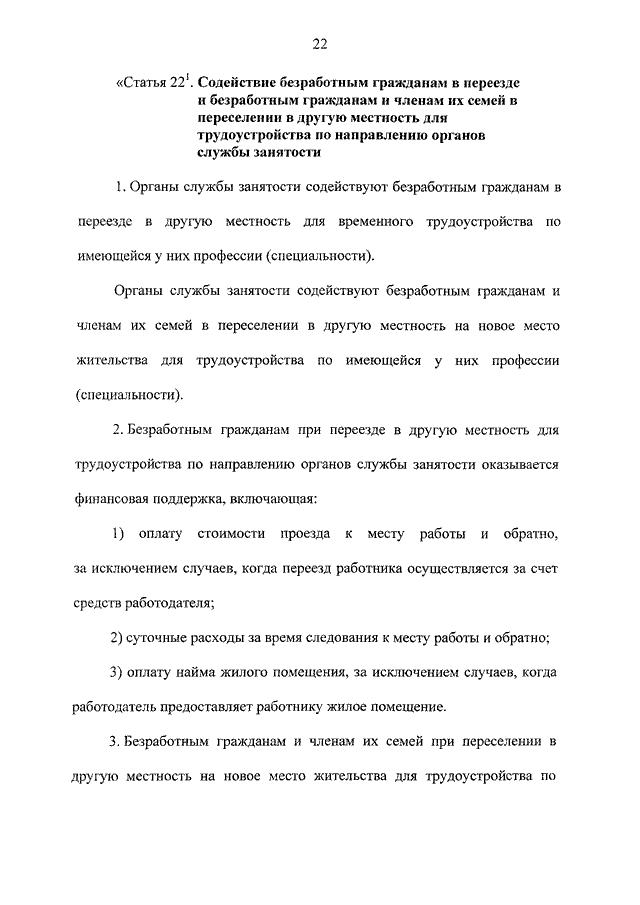 22

«Статья $22^1$. Содействие безработным гражданам в переезде и безработным гражданам и членам их семей в переселении в другую местность для трудоустройства по направлению органов службы занятости

1. Органы службы занятости содействуют безработным гражданам в переезде в другую местность для временного трудоустройства по имеющейся у них профессии (специальности).

Органы службы занятости содействуют безработным гражданам и членам их семей в переселении в другую местность на новое место жительства для трудоустройства по имеющейся у них профессии (специальности).

2. Безработным гражданам при переезде в другую местность для трудоустройства по направлению органов службы занятости оказывается финансовая поддержка, включающая:

1) оплату стоимости проезда к месту работы и обратно, за исключением случаев, когда переезд работника осуществляется за счет средств работодателя;

2) суточные расходы за время следования к месту работы и обратно;

3) оплату найма жилого помещения, за исключением случаев, когда работодатель предоставляет работнику жилое помещение.

3. Безработным гражданам и членам их семей при переселении в другую местность на новое место жительства для трудоустройства по